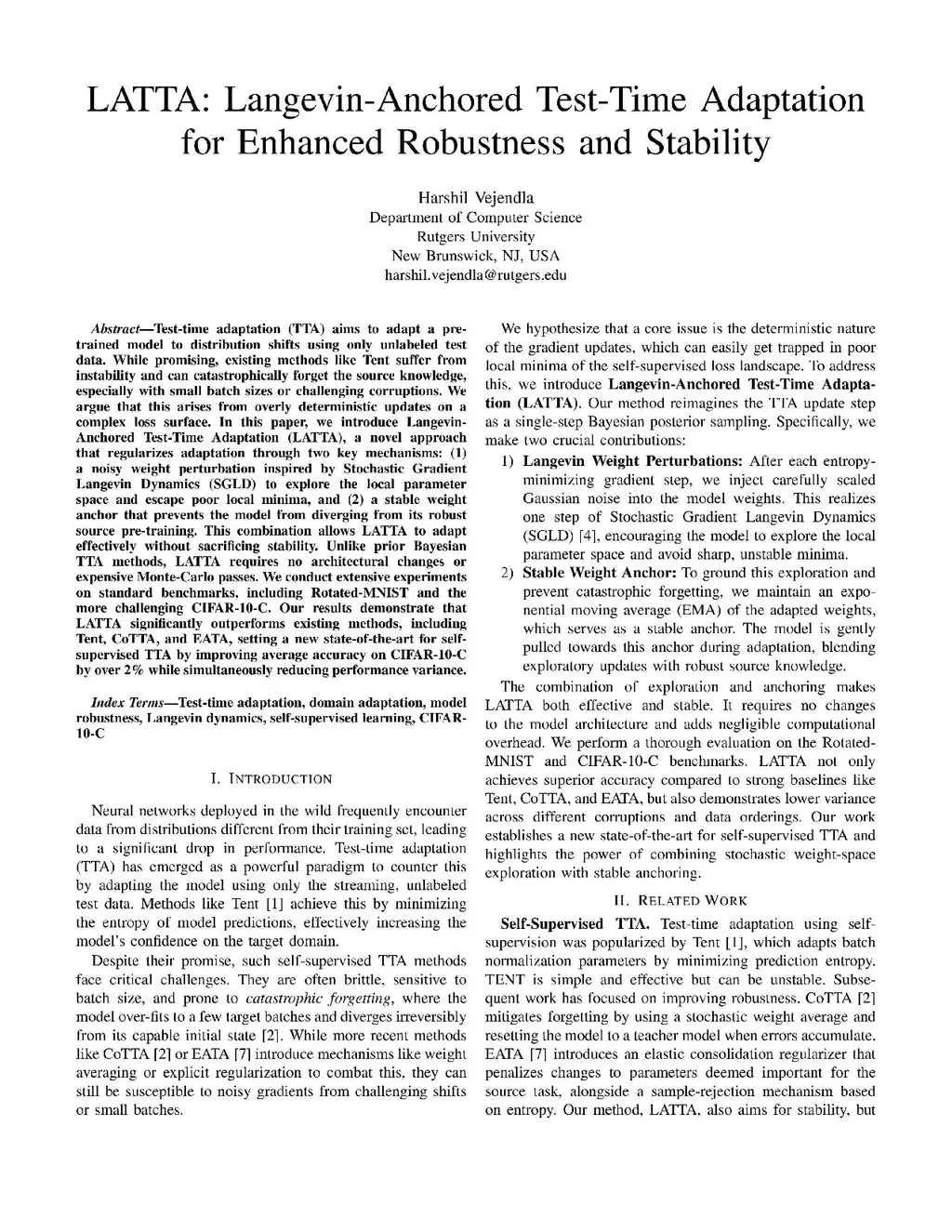 LATTA: Langevin-Anchored Test-Time Adaptation for Enhanced Robustness and Stability

Harshil Vejendla
Department of Computer Science
Rutgers University
New Brunswick, NJ, USA
harshil.vejendla@rutgers.edu

Abstract—Test-time adaptation (TTA) aims to adapt a pre-trained model to distribution shifts using only unlabeled test data. While promising, existing methods like Tent suffer from instability and can catastrophically forget the source knowledge, especially with small batch sizes or challenging corruptions. We argue that this arises from overly deterministic updates on a complex loss surface. In this paper, we introduce Langevin-Anchored Test-Time Adaptation (LATTA), a novel approach that regularizes adaptation through two key mechanisms: (1) a noisy weight perturbation inspired by Stochastic Gradient Langevin Dynamics (SGLD) to explore the local parameter space and escape poor local minima, and (2) a stable weight anchor that prevents the model from diverging from its robust source pre-training. This combination allows LATTA to adapt effectively without sacrificing stability. Unlike prior Bayesian TTA methods, LATTA requires no architectural changes or expensive Monte-Carlo passes. We conduct extensive experiments on standard benchmarks, including Rotated-MNIST and the more challenging CIFAR-10-C. Our results demonstrate that LATTA significantly outperforms existing methods, including Tent, CoTTA, and EATA, setting a new state-of-the-art for self-supervised TTA by improving average accuracy on CIFAR-10-C by over 2% while simultaneously reducing performance variance.

Index Terms—Test-time adaptation, domain adaptation, model robustness, Langevin dynamics, self-supervised learning, CIFAR-10-C

I. INTRODUCTION

Neural networks deployed in the wild frequently encounter data from distributions different from their training set, leading to a significant drop in performance. Test-time adaptation (TTA) has emerged as a powerful paradigm to counter this by adapting the model using only the streaming, unlabeled test data. Methods like Tent [1] achieve this by minimizing the entropy of model predictions, effectively increasing the model's confidence on the target domain.

Despite their promise, such self-supervised TTA methods face critical challenges. They are often brittle, sensitive to batch size, and prone to catastrophic forgetting, where the model over-fits to a few target batches and diverges irreversibly from its capable initial state [2]. While more recent methods like CoTTA [2] or EATA [7] introduce mechanisms like weight averaging or explicit regularization to combat this, they can still be susceptible to noisy gradients from challenging shifts or small batches.

We hypothesize that a core issue is the deterministic nature of the gradient updates, which can easily get trapped in poor local minima of the self-supervised loss landscape. To address this, we introduce Langevin-Anchored Test-Time Adaptation (LATTA). Our method reimagines the TTA update step as a single-step Bayesian posterior sampling. Specifically, we make two crucial contributions:

1) Langevin Weight Perturbations: After each entropy-minimizing gradient step, we inject carefully scaled Gaussian noise into the model weights. This realizes one step of Stochastic Gradient Langevin Dynamics (SGLD) [4], encouraging the model to explore the local parameter space and avoid sharp, unstable minima.
2) Stable Weight Anchor: To ground this exploration and prevent catastrophic forgetting, we maintain an exponential moving average (EMA) of the adapted weights, which serves as a stable anchor. The model is gently pulled towards this anchor during adaptation, blending exploratory updates with robust source knowledge.

The combination of exploration and anchoring makes LATTA both effective and stable. It requires no changes to the model architecture and adds negligible computational overhead. We perform a thorough evaluation on the Rotated-MNIST and CIFAR-10-C benchmarks. LATTA not only achieves superior accuracy compared to strong baselines like Tent, CoTTA, and EATA, but also demonstrates lower variance across different corruptions and data orderings. Our work establishes a new state-of-the-art for self-supervised TTA and highlights the power of combining stochastic weight-space exploration with stable anchoring.

II. RELATED WORK

Self-Supervised TTA. Test-time adaptation using self-supervision was popularized by Tent [1], which adapts batch normalization parameters by minimizing prediction entropy. TENT is simple and effective but can be unstable. Subsequent work has focused on improving robustness. CoTTA [2] mitigates forgetting by using a stochastic weight average and resetting the model to a teacher model when errors accumulate. EATA [7] introduces an elastic consolidation regularizer that penalizes changes to parameters deemed important for the source task, alongside a sample-rejection mechanism based on entropy. Our method, LATTA, also aims for stability, but